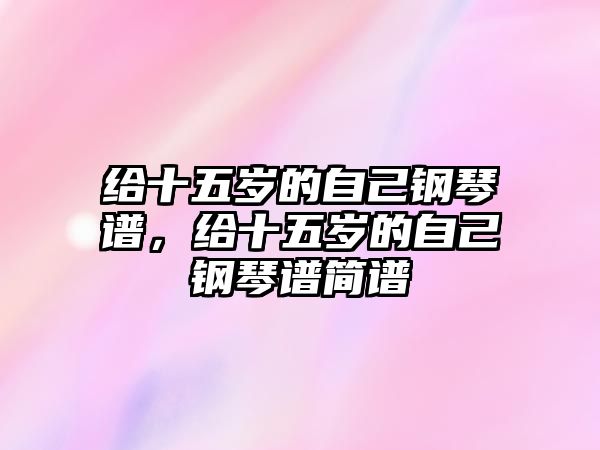 给十五岁的自己钢琴谱，给十五岁的自己钢琴谱简谱